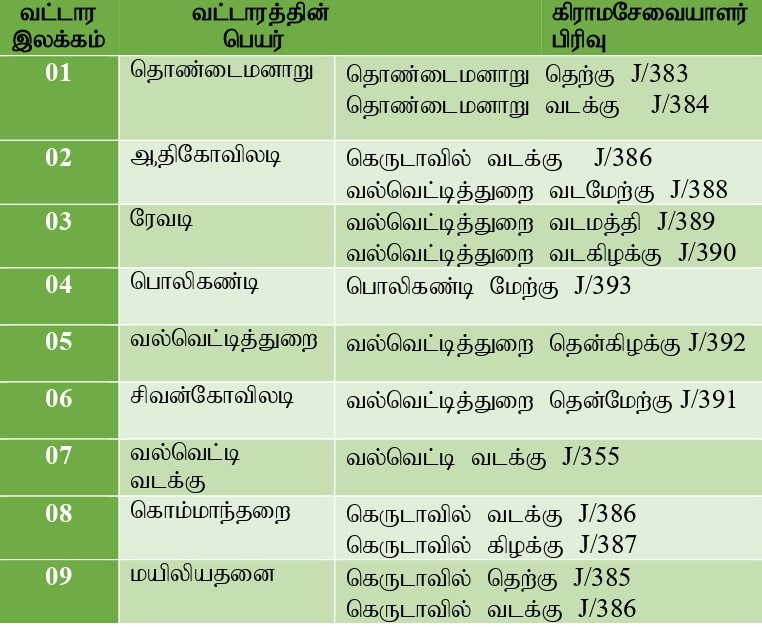 | வட்டார இலக்கம் | வட்டாரத்தின் பெயர் | கிராமசேவையாளர் பிரிவு |
|---|---|---|
| 01 | தொண்டைமனாறு | தொண்டைமனாறு தெற்கு J/383 தொண்டைமனாறு வடக்கு J/384 |
| 02 | ஆதிகோவிலடி | கெருடாவில் வடக்கு J/386 வல்வெட்டித்துறை வடமேற்கு J/388 |
| 03 | ரேவடி | வல்வெட்டித்துறை வடமத்தி J/389 வல்வெட்டித்துறை வடகிழக்கு J/390 |
| 04 | பொலிகண்டி | பொலிகண்டி மேற்கு J/393 |
| 05 | வல்வெட்டித்துறை | வல்வெட்டித்துறை தென்கிழக்கு J/392 |
| 06 | சிவன்கோவிலடி | வல்வெட்டித்துறை தென்மேற்கு J/391 |
| 07 | வல்வெட்டி வடக்கு | வல்வெட்டி வடக்கு J/355 |
| 08 | கொம்மாந்தறை | கெருடாவில் வடக்கு J/386 கெருடாவில் கிழக்கு J/387 |
| 09 | மயிலியதனை | கெருடாவில் தெற்கு J/385 கெருடாவில் வடக்கு J/386 |